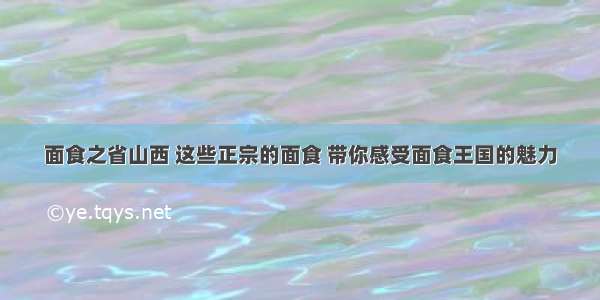 面食之省山西 这些正宗的面食 带你感受面食王国的魅力

©ye.tqys.net